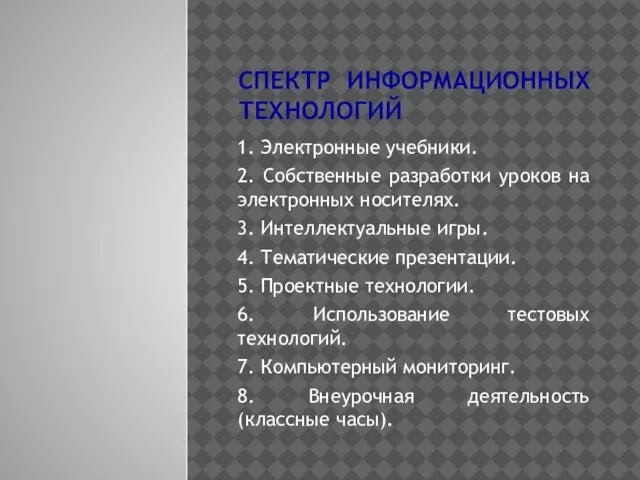 СПЕКТР ИНФОРМАЦИОННЫХ ТЕХНОЛОГИЙ

1. Электронные учебники.

2. Собственные разработки уроков на электронных носителях.

3. Интеллектуальные игры.

4. Тематические презентации.

5. Проектные технологии.

6. Использование тестовых технологий.

7. Компьютерный мониторинг.

8. Внеурочная деятельность (классные часы).